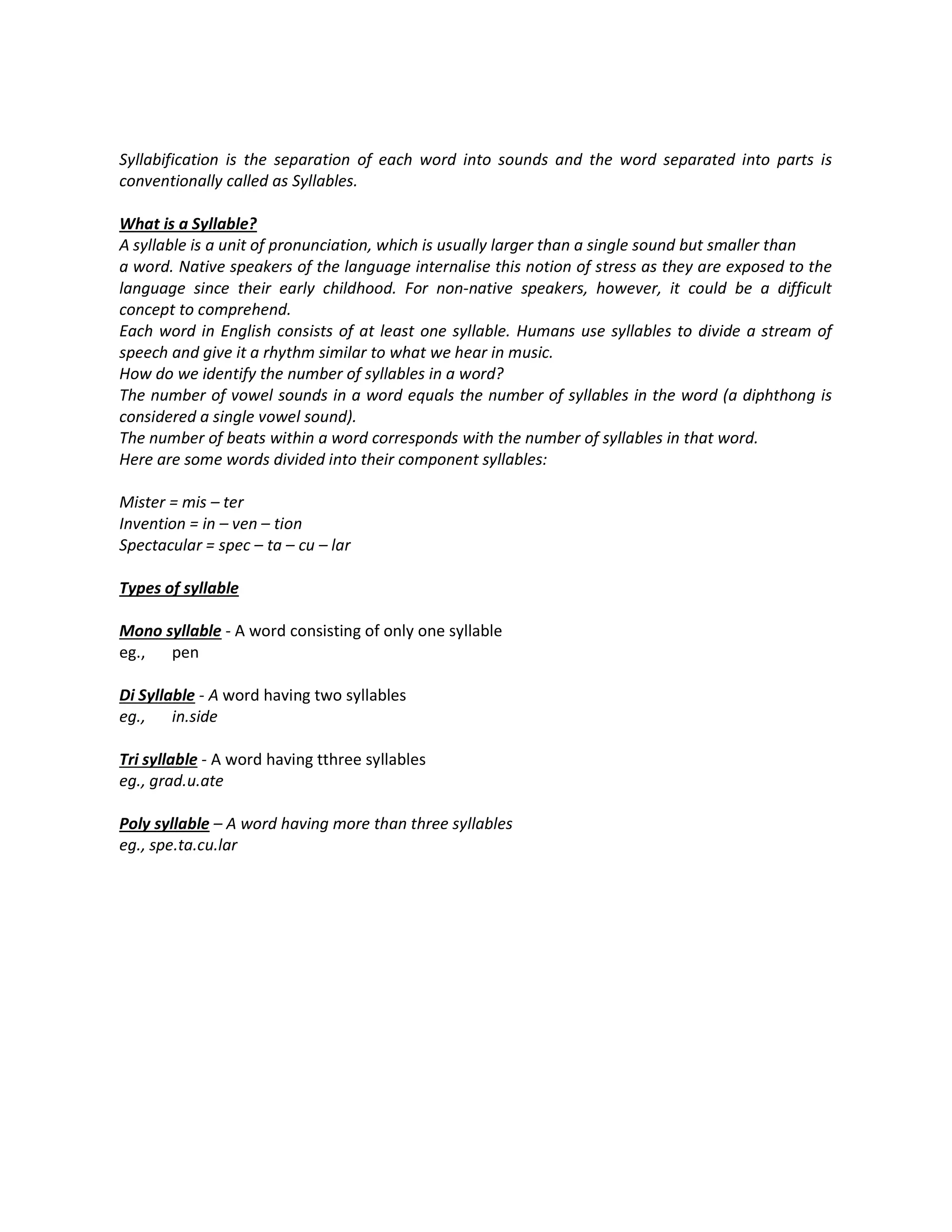 Syllabification is the separation of each word into sounds and the word separated into parts is conventionally called as Syllables.

What is a Syllable?
A syllable is a unit of pronunciation, which is usually larger than a single sound but smaller than a word. Native speakers of the language internalise this notion of stress as they are exposed to the language since their early childhood. For non-native speakers, however, it could be a difficult concept to comprehend.
Each word in English consists of at least one syllable. Humans use syllables to divide a stream of speech and give it a rhythm similar to what we hear in music.
How do we identify the number of syllables in a word?
The number of vowel sounds in a word equals the number of syllables in the word (a diphthong is considered a single vowel sound).
The number of beats within a word corresponds with the number of syllables in that word.
Here are some words divided into their component syllables:

Mister = mis – ter
Invention = in – ven – tion
Spectacular = spec – ta – cu – lar

Types of syllable

Mono syllable - A word consisting of only one syllable
eg., pen

Di Syllable - A word having two syllables
eg., in.side

Tri syllable - A word having tthree syllables
eg., grad.u.ate

Poly syllable – A word having more than three syllables
eg., spe.ta.cu.lar